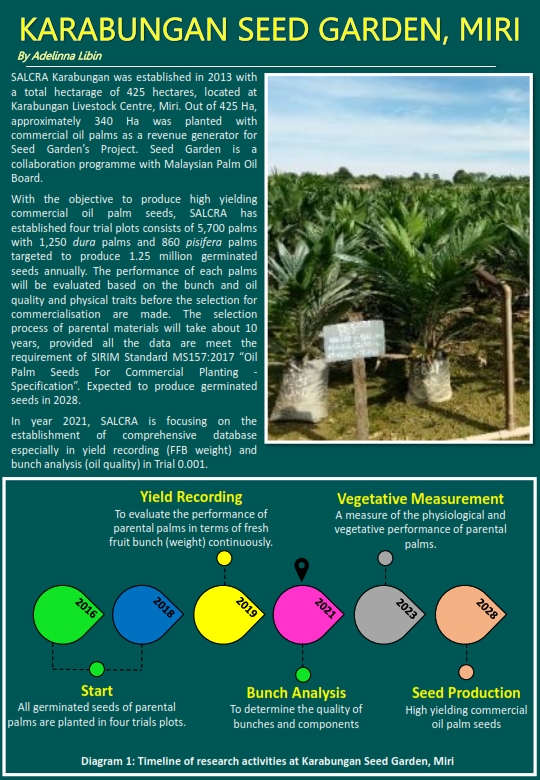 KARABUNGAN SEED GARDEN, MIRI

By Adelinna Libin

SALCRA Karabungan was established in 2013 with a total hectarage of 425 hectares, located at Karabungan Livestock Centre, Miri. Out of 425 Ha, approximately 340 Ha was planted with commercial oil palms as a revenue generator for Seed Garden's Project. Seed Garden is a collaboration programme with Malaysian Palm Oil Board.

With the objective to produce high yielding commercial oil palm seeds, SALCRA has established four trial plots consists of 5,700 palms with 1,250 dura palms and 860 pisifera palms targeted to produce 1.25 million germinated seeds annually. The performance of each palms will be evaluated based on the bunch and oil quality and physical traits before the selection for commercialisation are made. The selection process of parental materials will take about 10 years, provided all the data are meet the requirement of SIRIM Standard MS157:2017 "Oil Palm Seeds For Commercial Planting - Specification". Expected to produce germinated seeds in 2028.

In year 2021, SALCRA is focusing on the establishment of comprehensive database especially in yield recording (FFB weight) and bunch analysis (oil quality) in Trial 0.001.

Yield Recording
To evaluate the performance of parental palms in terms of fresh fruit bunch (weight) continuously.

Vegetative Measurement
A measure of the physiological and vegetative performance of parental palms.

2016
2018
2019
2021
2023
2028

Start
All germinated seeds of parental palms are planted in four trials plots.

Bunch Analysis
To determine the quality of bunches and components

Seed Production
High yielding commercial oil palm seeds

Diagram 1: Timeline of research activities at Karabungan Seed Garden, Miri